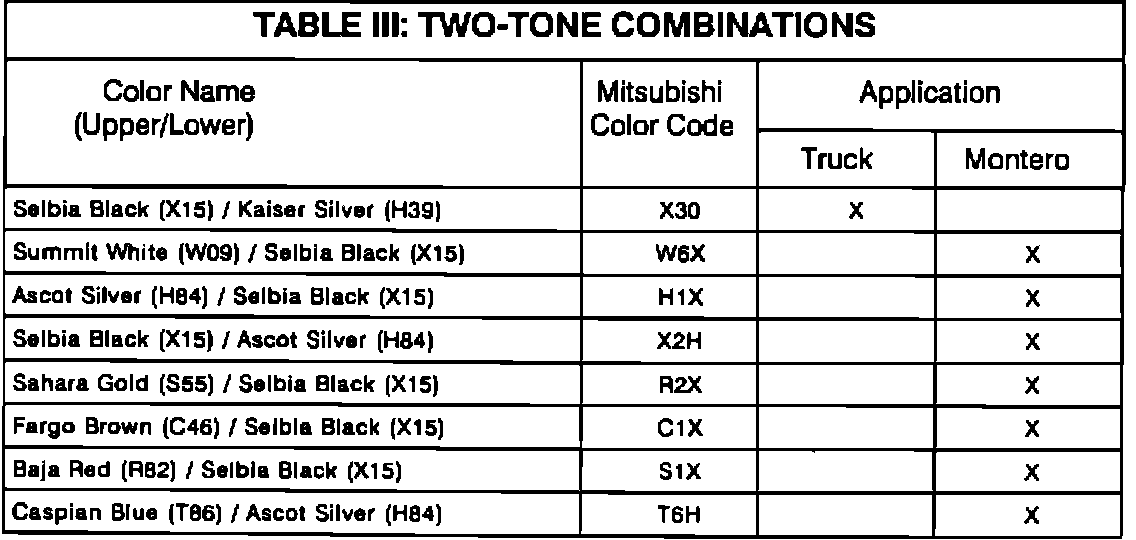 TABLE III: TWO-TONE COMBINATIONS

| Color Name (Upper/Lower) | Mitsubishi Color Code | Application | |
|---|---|---|---|
| | | Truck | Montero |
| Selbia Black (X15) / Kaiser Silver (H39) | X30 | X | |
| Summit White (W09) / Selbia Black (X15) | W6X | | X |
| Ascot Silver (H84) / Selbia Black (X15) | H1X | | X |
| Selbia Black (X15) / Ascot Silver (H84) | X2H | | X |
| Sahara Gold (S55) / Selbia Black (X15) | R2X | | X |
| Fargo Brown (C46) / Selbia Black (X15) | C1X | | X |
| Baja Red (R82) / Selbia Black (X15) | S1X | | X |
| Caspian Blue (T86) / Ascot Silver (H84) | T6H | | X |